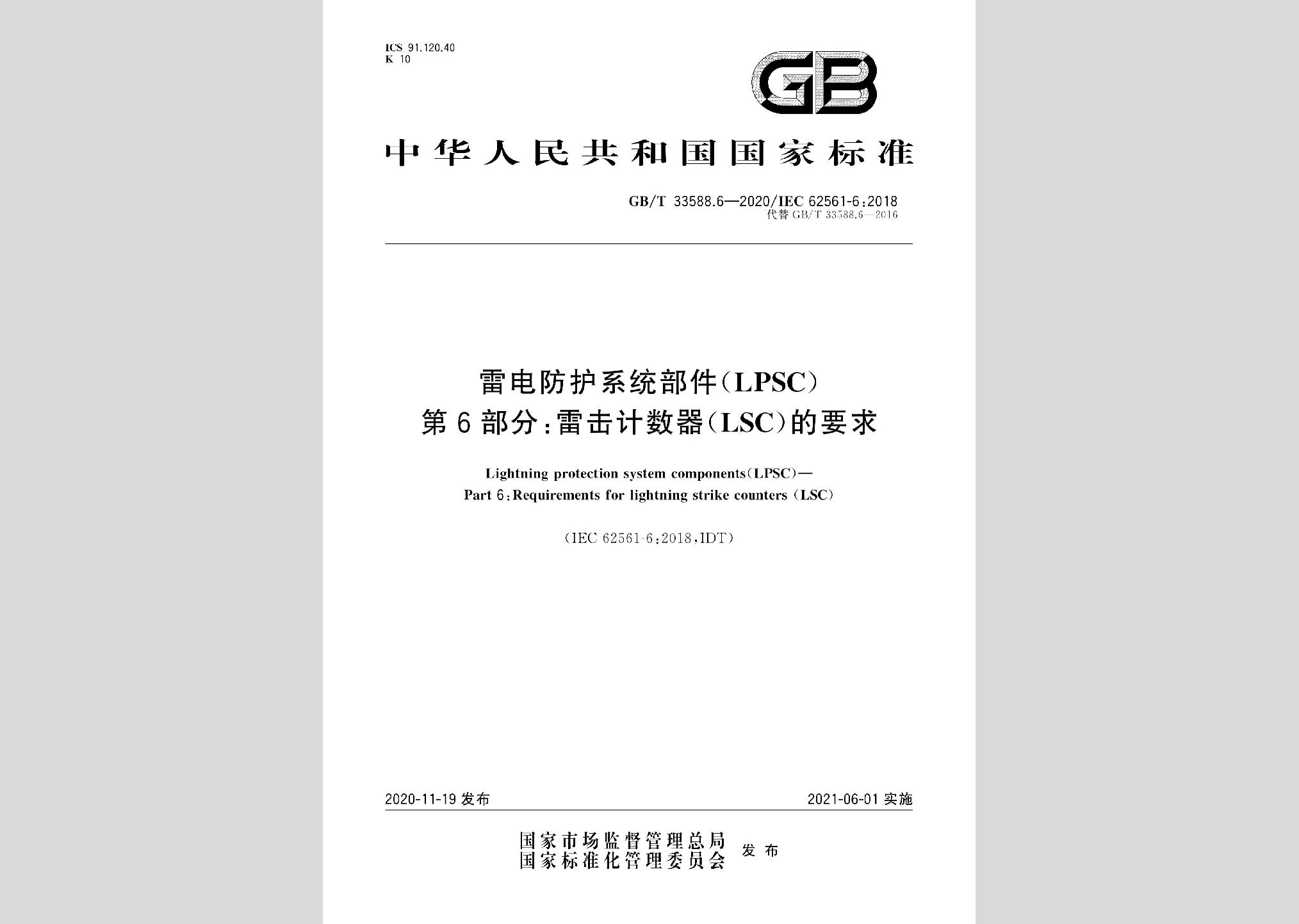 ICS 91.120.40
K 10

GB

中华人民共和国国家标准

GB/T 33588.6—2020/IEC 62561-6:2018
代替 GB/T 33588.6—2016

雷电防护系统部件(LPSC)
第6部分:雷击计数器(LSC)的要求

Lightning protection system components(LPSC)—
Part 6:Requirements for lightning strike counters (LSC)

(IEC 62561-6:2018,IDT)

2020-11-19 发布

2021-06-01 实施

国家市场监督管理总局
国家标准化管理委员会
发布